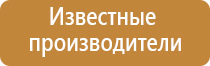 Известные производители